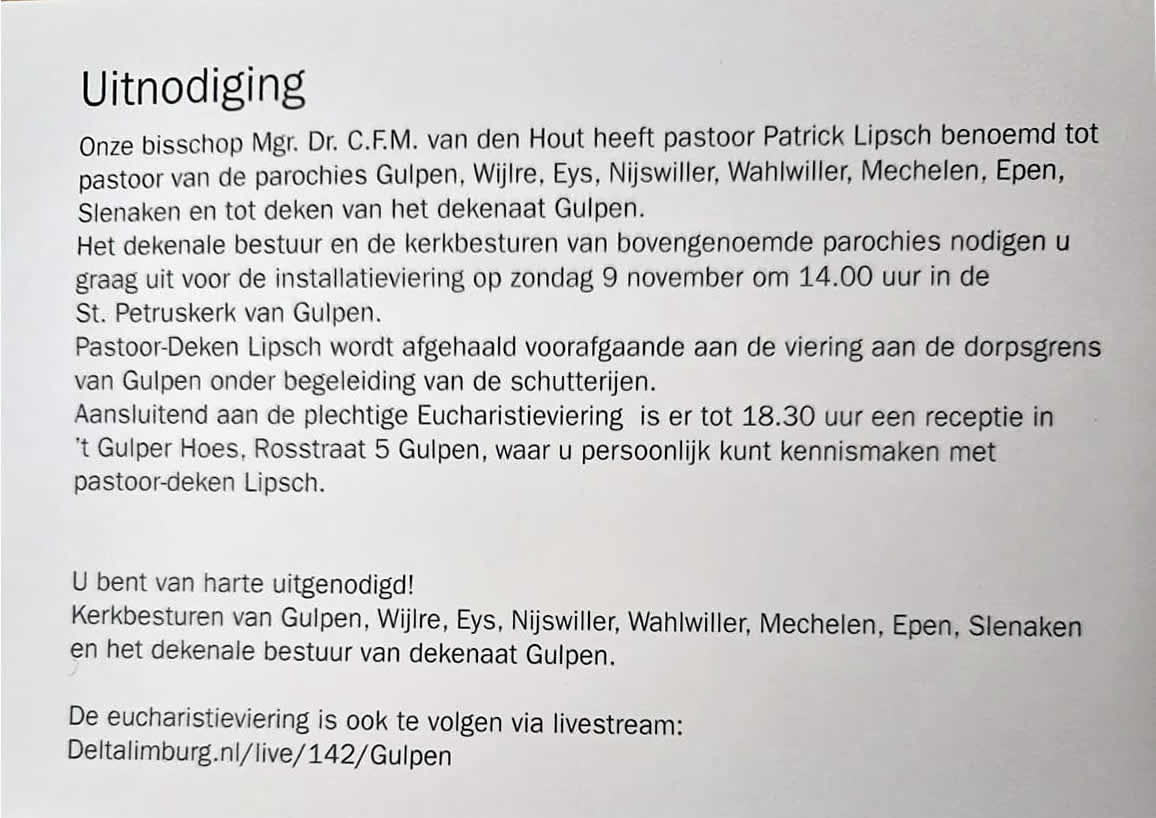 Uitnodiging

Onze bisschop Mgr. Dr. C.F.M. van den Hout heeft pastoor Patrick Lipsch benoemd tot pastoor van de parochies Gulpen, Wijlre, Eys, Nijswiller, Wahlwiller, Mechelen, Epen, Slenaken en tot deken van het dekenaat Gulpen.
Het dekenale bestuur en de kerkbesturen van bovengenoemde parochies nodigen u graag uit voor de installatieviering op zondag 9 november om 14.00 uur in de St. Petruskerk van Gulpen.
Pastoor-Deken Lipsch wordt afgehaald voorafgaande aan de viering aan de dorpsgrens van Gulpen onder begeleiding van de schutterijen.
Aansluitend aan de plechtige Eucharistieviering is er tot 18.30 uur een receptie in 't Gulper Hoes, Rosstraat 5 Gulpen, waar u persoonlijk kunt kennismaken met pastoor-deken Lipsch.

U bent van harte uitgenodigd!
Kerkbesturen van Gulpen, Wijlre, Eys, Nijswiller, Wahlwiller, Mechelen, Epen, Slenaken en het dekenale bestuur van dekenaat Gulpen.

De eucharistieviering is ook te volgen via livestream:
Deltalimburg.nl/live/142/Gulpen